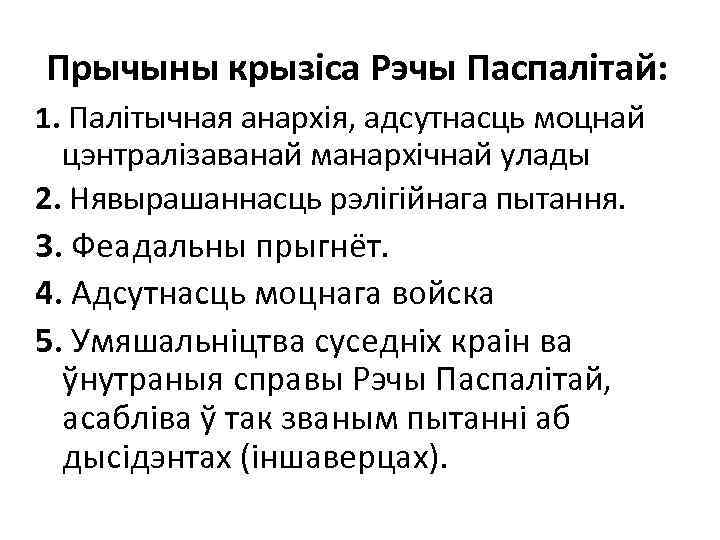 Прычыны крызіса Рэчы Паспалітай:

1. Палітычная анархія, адсутнасць моцнай цэнтралізаванай манархічнай улады

2. Нявырашаннасць рэлігійнага пытання.

3. Феадальны прыгнёт.

4. Адсутнасць моцнага войска

5. Умяшальніцтва суседніх краін ва ўнутраныя справы Рэчы Паспалітай, асабліва ў так званым пытанні аб дысідэнтах (іншаверцах).